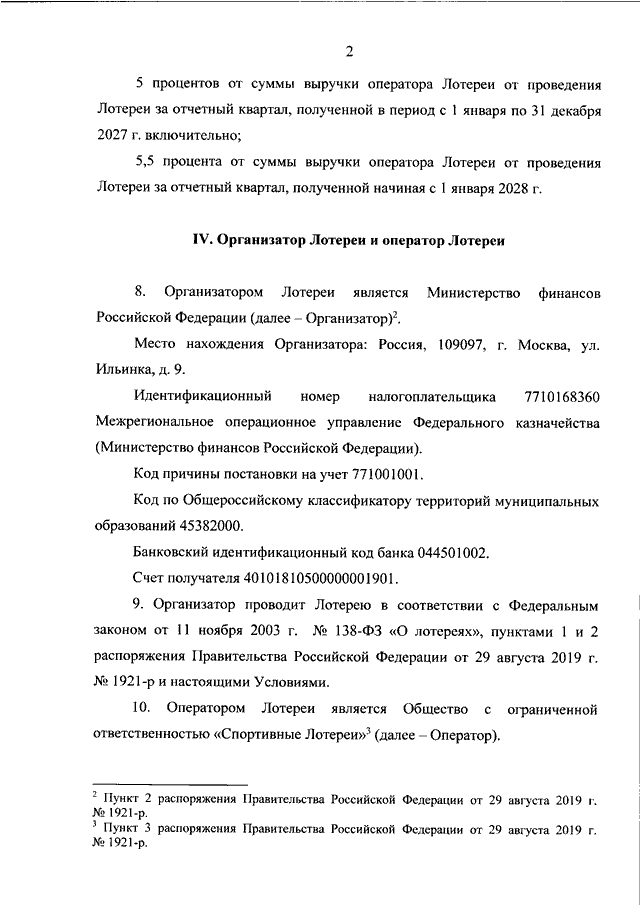 2

5 процентов от суммы выручки оператора Лотереи от проведения Лотереи за отчетный квартал, полученной в период с 1 января по 31 декабря 2027 г. включительно;

5,5 процента от суммы выручки оператора Лотереи от проведения Лотереи за отчетный квартал, полученной начиная с 1 января 2028 г.

IV. Организатор Лотереи и оператор Лотереи

8. Организатором Лотереи является Министерство финансов Российской Федерации (далее – Организатор)$^2$.

Место нахождения Организатора: Россия, 109097, г. Москва, ул. Ильинка, д. 9.

Идентификационный номер налогоплательщика 7710168360 Межрегиональное операционное управление Федерального казначейства (Министерство финансов Российской Федерации).

Код причины постановки на учет 771001001.

Код по Общероссийскому классификатору территорий муниципальных образований 45382000.

Банковский идентификационный код банка 044501002.

Счет получателя 40101810500000001901.

9. Организатор проводит Лотерею в соответствии с Федеральным законом от 11 ноября 2003 г. № 138-ФЗ «О лотереях», пунктами 1 и 2 распоряжения Правительства Российской Федерации от 29 августа 2019 г. № 1921-р и настоящими Условиями.

10. Оператором Лотереи является Общество с ограниченной ответственностью «Спортивные Лотереи»$^3$ (далее – Оператор).

$^2$ Пункт 2 распоряжения Правительства Российской Федерации от 29 августа 2019 г. № 1921-р.
$^3$ Пункт 3 распоряжения Правительства Российской Федерации от 29 августа 2019 г. № 1921-р.